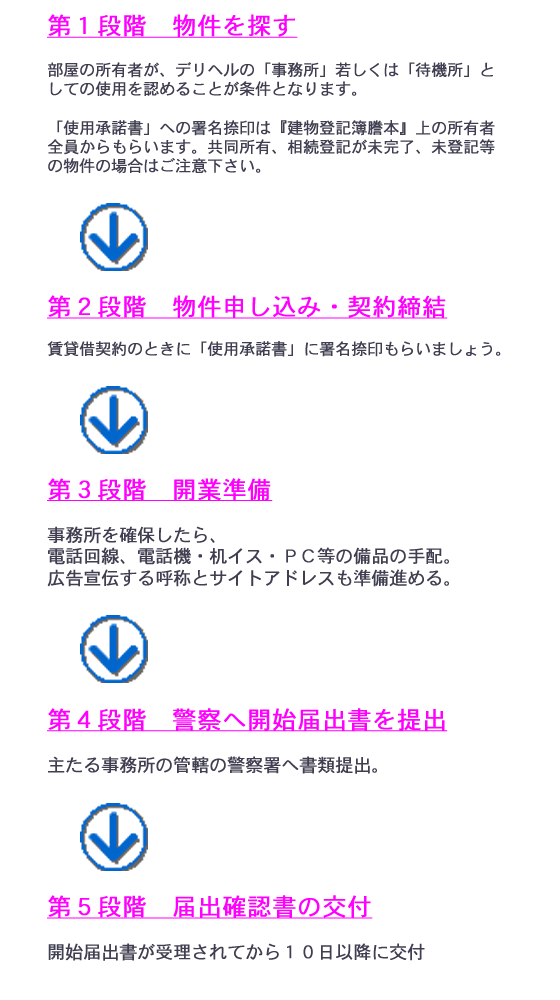 第１段階　物件を探す

部屋の所有者が、デリヘルの「事務所」若しくは「待機所」としての使用を認めることが条件となります。

「使用承諾書」への署名捺印は『建物登記簿謄本』上の所有者全員からもらいます。共同所有、相続登記が未完了、未登記等の物件の場合はご注意下さい。

第２段階　物件申し込み・契約締結

賃貸借契約のときに「使用承諾書」に署名捺印もらいましょう。

第３段階　開業準備

事務所を確保したら、
電話回線、電話機・机イス・ＰＣ等の備品の手配。
広告宣伝する呼称とサイトアドレスも準備進める。

第４段階　警察へ開始届出書を提出

主たる事務所の管轄の警察署へ書類提出。

第５段階　届出確認書の交付

開始届出書が受理されてから１０日以降に交付